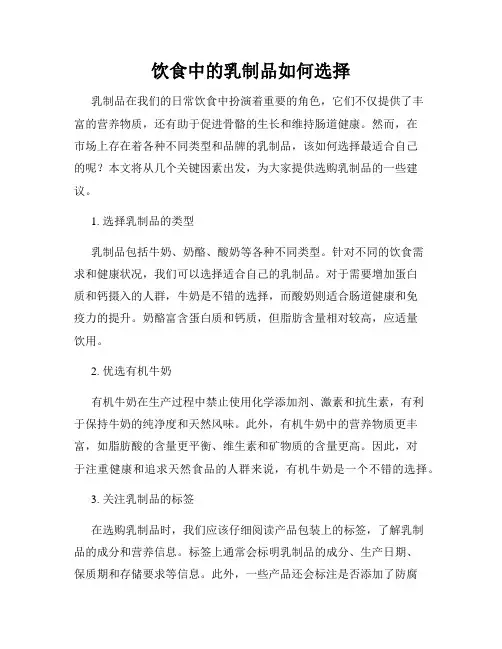 饮食中的乳制品如何选择

乳制品在我们的日常饮食中扮演着重要的角色，它们不仅提供了丰富的营养物质，还有助于促进骨骼的生长和维持肠道健康。然而，在市场上存在着各种不同类型和品牌的乳制品，该如何选择最适合自己的呢？本文将从几个关键因素出发，为大家提供选购乳制品的一些建议。

1. 选择乳制品的类型

乳制品包括牛奶、奶酪、酸奶等各种不同类型。针对不同的饮食需求和健康状况，我们可以选择适合自己的乳制品。对于需要增加蛋白质和钙摄入的人群，牛奶是不错的选择，而酸奶则适合肠道健康和免疫力的提升。奶酪富含蛋白质和钙质，但脂肪含量相对较高，应适量饮用。

2. 优选有机牛奶

有机牛奶在生产过程中禁止使用化学添加剂、激素和抗生素，有利于保持牛奶的纯净度和天然风味。此外，有机牛奶中的营养物质更丰富，如脂肪酸的含量更平衡、维生素和矿物质的含量更高。因此，对于注重健康和追求天然食品的人群来说，有机牛奶是一个不错的选择。

3. 关注乳制品的标签

在选购乳制品时，我们应该仔细阅读产品包装上的标签，了解乳制品的成分和营养信息。标签上通常会标明乳制品的成分、生产日期、保质期和存储要求等信息。此外，一些产品还会标注是否添加了防腐